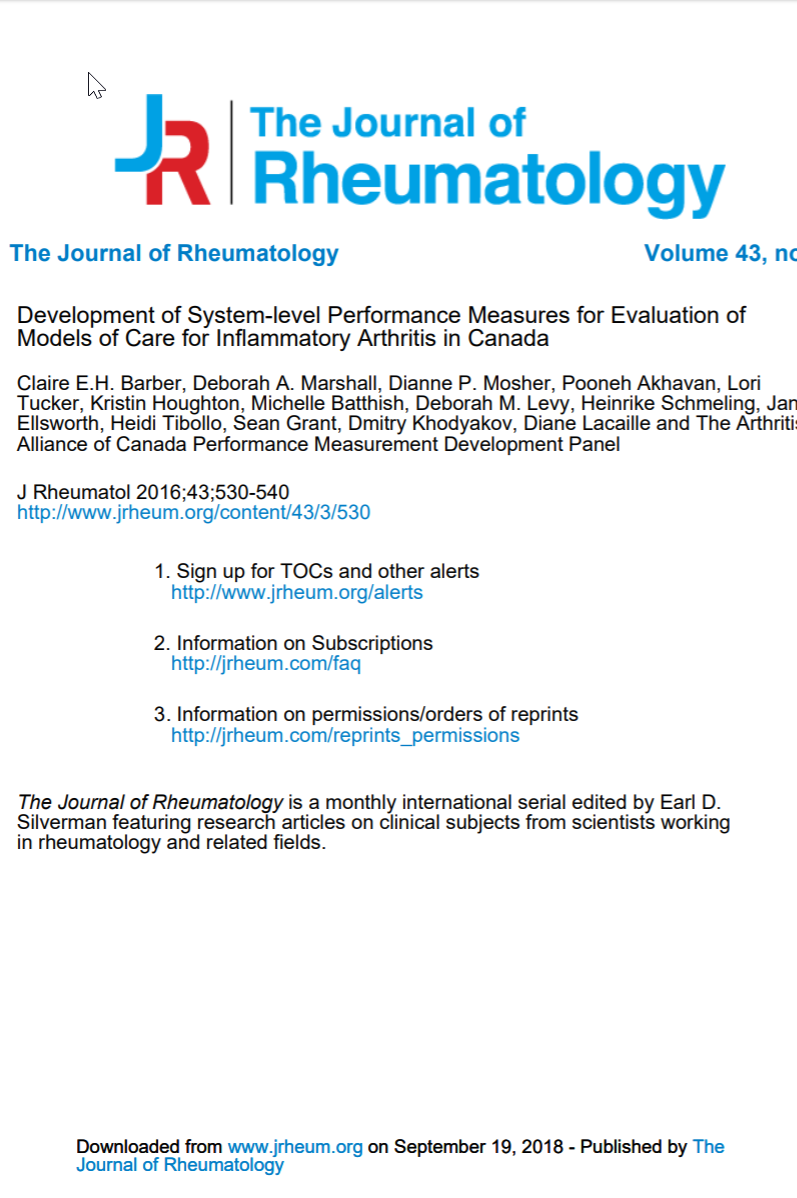 JR The Journal of Rheumatology

The Journal of Rheumatology Volume 43, no

Development of System-level Performance Measures for Evaluation of Models of Care for Inflammatory Arthritis in Canada

Claire E.H. Barber, Deborah A. Marshall, Dianne P. Mosher, Pooneh Akhavan, Lori Tucker, Kristin Houghton, Michelle Batthish, Deborah M. Levy, Heinrike Schmeling, Jan Ellsworth, Heidi Tibollo, Sean Grant, Dmitry Khodyakov, Diane Lacaille and The Arthritis Alliance of Canada Performance Measurement Development Panel

J Rheumatol 2016;43;530-540
http://www.jrheum.org/content/43/3/530

1. Sign up for TOCs and other alerts
http://www.jrheum.org/alerts

2. Information on Subscriptions
http://jrheum.com/faq

3. Information on permissions/orders of reprints
http://jrheum.com/reprints_permissions

The Journal of Rheumatology is a monthly international serial edited by Earl D. Silverman featuring research articles on clinical subjects from scientists working in rheumatology and related fields.

Downloaded from www.jrheum.org on September 19, 2018 - Published by The Journal of Rheumatology